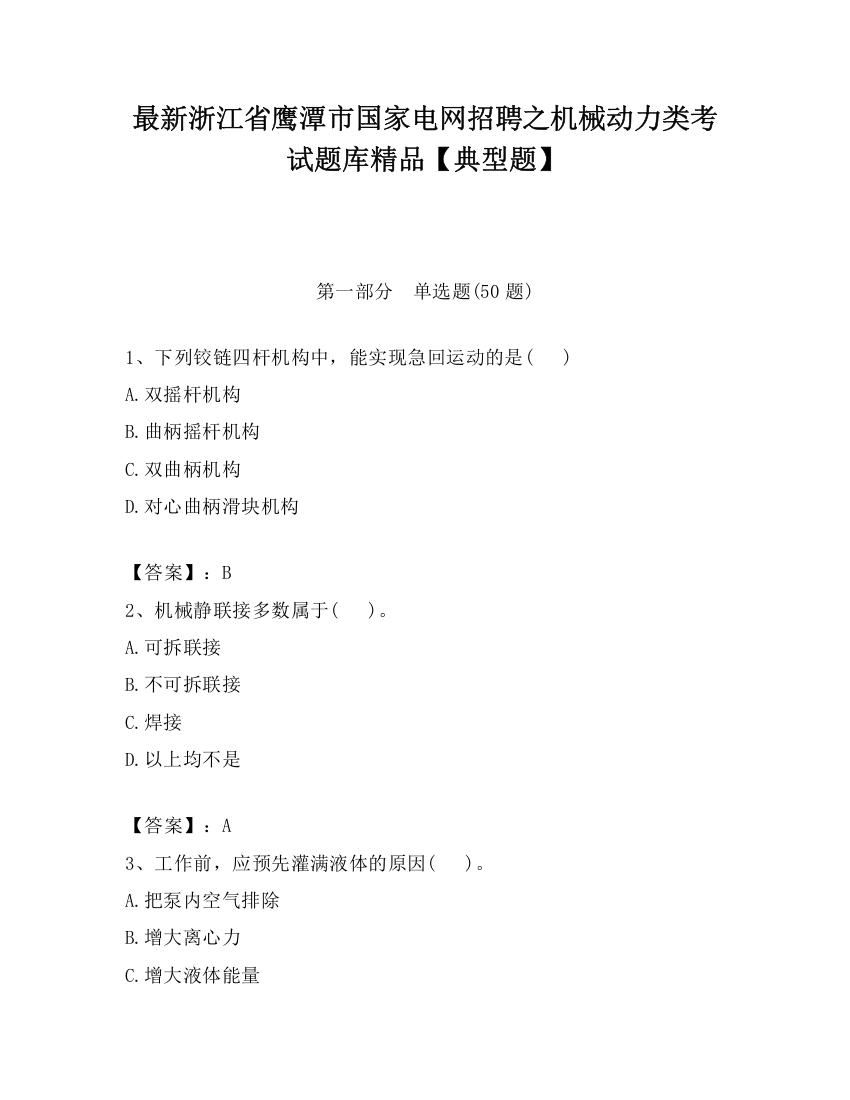 最新浙江省鹰潭市国家电网招聘之机械动力类考试题库精品【典型题】

第一部分　单选题(50 题)

1、下列铰链四杆机构中，能实现急回运动的是(　　)

A.双摇杆机构

B.曲柄摇杆机构

C.双曲柄机构

D.对心曲柄滑块机构

【答案】：B

2、机械静联接多数属于(　　)。

A.可拆联接

B.不可拆联接

C.焊接

D.以上均不是

【答案】：A

3、工作前，应预先灌满液体的原因(　　)。

A.把泵内空气排除

B.增大离心力

C.增大液体能量